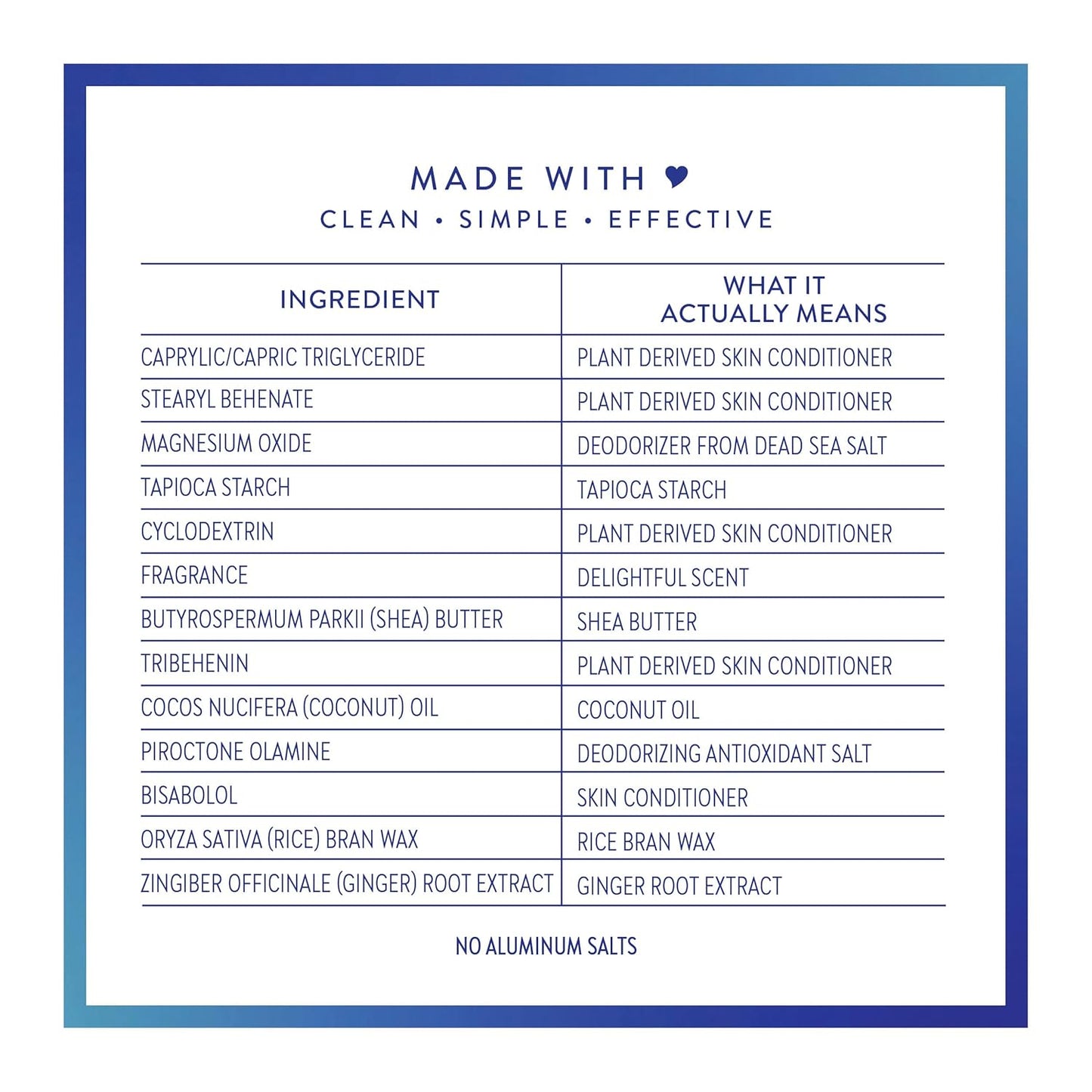 MADE WITH ♥
CLEAN • SIMPLE • EFFECTIVE

| INGREDIENT | WHAT IT ACTUALLY MEANS |
|---|---|
| CAPRYLIC/CAPRIC TRIGLYCERIDE | PLANT DERIVED SKIN CONDITIONER |
| STEARYL BEHENATE | PLANT DERIVED SKIN CONDITIONER |
| MAGNESIUM OXIDE | DEODORIZER FROM DEAD SEA SALT |
| TAPIOCA STARCH | TAPIOCA STARCH |
| CYCLODEXTRIN | PLANT DERIVED SKIN CONDITIONER |
| FRAGRANCE | DELIGHTFUL SCENT |
| BUTYROSPERMUM PARKII (SHEA) BUTTER | SHEA BUTTER |
| TRIBEHENIN | PLANT DERIVED SKIN CONDITIONER |
| COCOS NUCIFERA (COCONUT) OIL | COCONUT OIL |
| PIROCTONE OLAMINE | DEODORIZING ANTIOXIDANT SALT |
| BISABOLOL | SKIN CONDITIONER |
| ORYZA SATIVA (RICE) BRAN WAX | RICE BRAN WAX |
| ZINGIBER OFFICINALE (GINGER) ROOT EXTRACT | GINGER ROOT EXTRACT |

NO ALUMINUM SALTS